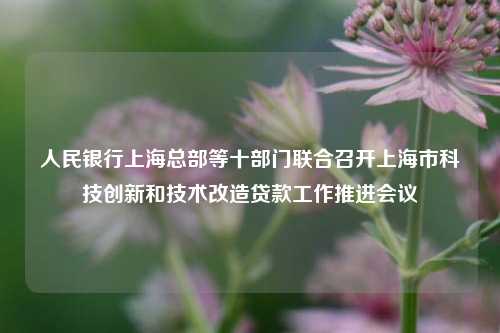 人民银行上海总部等十部门联合召开上海市科技创新和技术改造贷款工作推进会议